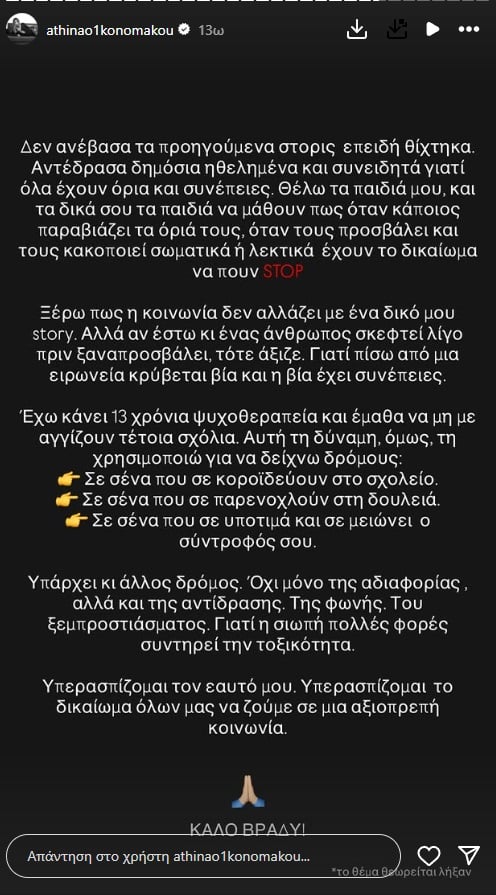 athinao1konomakou 13ω

Δεν ανέβασα τα προηγούμενα στορις επειδή θίχτηκα. Αντέδρασα δημόσια ηθελημένα και συνειδητά γιατί όλα έχουν όρια και συνέπειες. Θέλω τα παιδιά μου, και τα δικά σου τα παιδιά να μάθουν πως όταν κάποιος παραβιάζει τα όριά τους, όταν τους προσβάλει και τους κακοποιεί σωματικά ή λεκτικά έχουν το δικαίωμα να πουν STOP

Ξέρω πως η κοινωνία δεν αλλάζει με ένα δικό μου story. Αλλά αν έστω κι ένας άνθρωπος σκεφτεί λίγο πριν ξαναπροσβάλει, τότε άξιζε. Γιατί πίσω από μια ειρωνεία κρύβεται βία και η βία έχει συνέπειες.

Έχω κάνει 13 χρόνια ψυχοθεραπεία και έμαθα να μη με αγγίζουν τέτοια σχόλια. Αυτή τη δύναμη, όμως, τη χρησιμοποιώ για να δείχνω δρόμους:
👉 Σε σένα που σε κοροϊδεύουν στο σχολείο.
👉 Σε σένα που σε παρενοχλούν στη δουλειά.
👉 Σε σένα που σε υποτιμά και σε μειώνει ο σύντροφός σου.

Υπάρχει κι άλλος δρόμος. Όχι μόνο της αδιαφορίας , αλλά και της αντίδρασης. Της φωνής. Του ξεμπροστιάσματος. Γιατί η σιωπή πολλές φορές συντηρεί την τοξικότητα.

Υπερασπίζομαι τον εαυτό μου. Υπερασπίζομαι το δικαίωμα όλων μας να ζούμε σε μια αξιοπρεπή κοινωνία.

🙏

ΚΑΛΟ ΒΡΑΔΥ!

Απάντηση στο χρήστη athinao1konomakou...

*το θέμα θεωρείται λήξαν